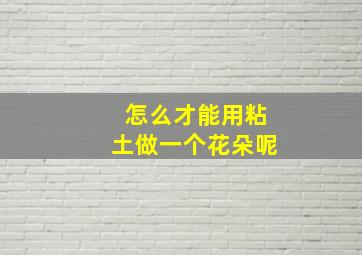 怎么才能用粘土做一个花朵呢